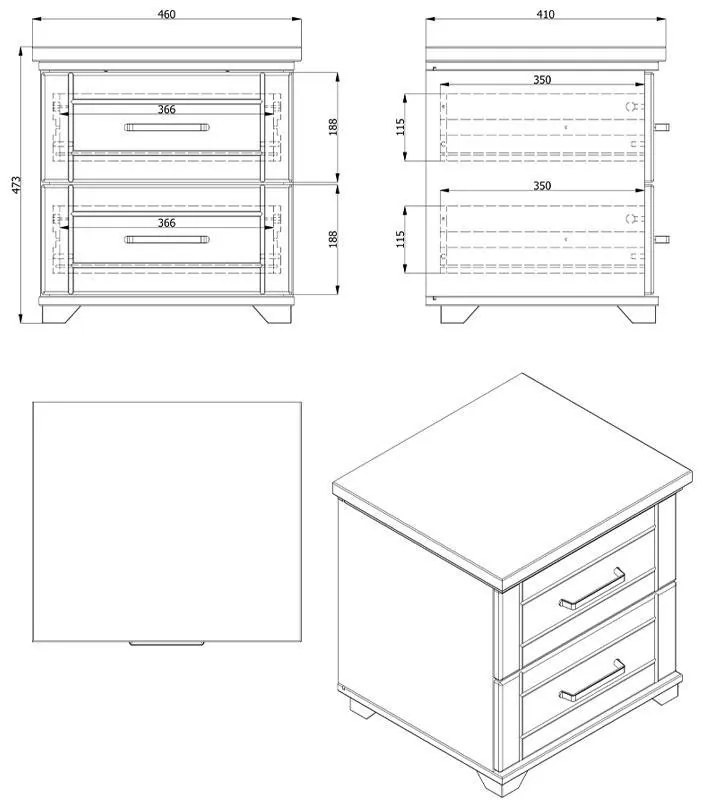 460

473

366

188

366

188

410

350

115

350

115